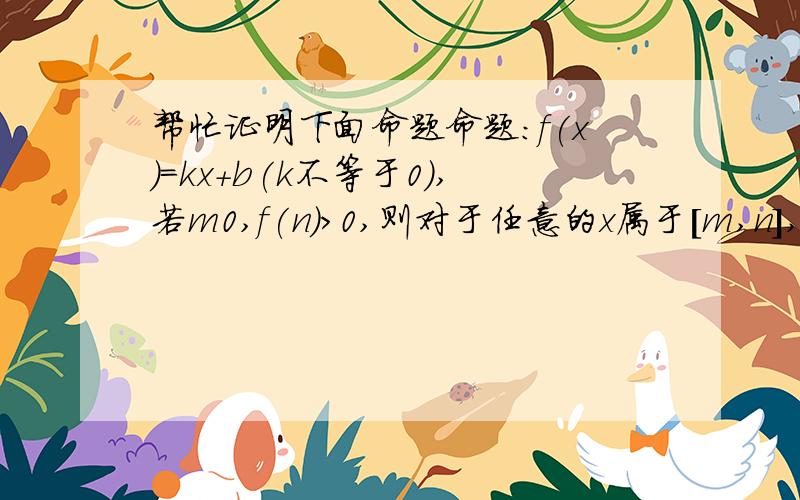 帮忙证明下面命题命题:f(x)=kx+b(k不等于0),若m0,f(n)>0,则对于任意的x属于[m,n],